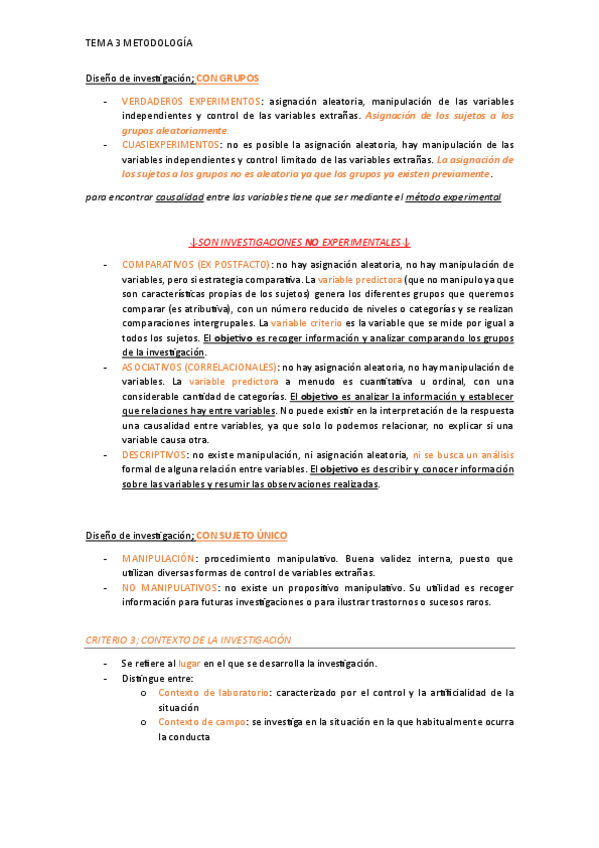 TEMA 3 METODOLOGÍA

Diseño de investigación; CON GRUPOS

- VERDADEROS EXPERIMENTOS: asignación aleatoria, manipulación de las variables independientes y control de las variables extrañas. Asignación de los sujetos a los grupos aleatoriamente.
- CUASIEXPERIMENTOS: no es posible la asignación aleatoria, hay manipulación de las variables independientes y control limitado de las variables extrañas. La asignación de los sujetos a los grupos no es aleatoria ya que los grupos ya existen previamente.

para encontrar causalidad entre las variables tiene que ser mediante el método experimental

↓SON INVESTIGACIONES NO EXPERIMENTALES↓

- COMPARATIVOS (EX POSTFACTO): no hay asignación aleatoria, no hay manipulación de variables, pero si estrategia comparativa. La variable predictora (que no manipulo ya que son características propias de los sujetos) genera los diferentes grupos que queremos comparar (es atributiva), con un número reducido de niveles o categorías y se realizan comparaciones intergrupales. La variable criterio es la variable que se mide por igual a todos los sujetos. El objetivo es recoger información y analizar comparando los grupos de la investigación.
- ASOCIATIVOS (CORRELACIONALES): no hay asignación aleatoria, no hay manipulación de variables. La variable predictora a menudo es cuantitativa u ordinal, con una considerable cantidad de categorías. El objetivo es analizar la información y establecer que relaciones hay entre variables. No puede existir en la interpretación de la respuesta una causalidad entre variables, ya que solo lo podemos relacionar, no explicar si una variable causa otra.
- DESCRIPTIVOS: no existe manipulación, ni asignación aleatoria, ni se busca un análisis formal de alguna relación entre variables. El objetivo es describir y conocer información sobre las variables y resumir las observaciones realizadas.

Diseño de investigación; CON SUJETO ÚNICO

- MANIPULACIÓN: procedimiento manipulativo. Buena validez interna, puesto que utilizan diversas formas de control de variables extrañas.
- NO MANIPULATIVOS: no existe un propositivo manipulativo. Su utilidad es recoger información para futuras investigaciones o para ilustrar trastornos o sucesos raros.

CRITERIO 3; CONTEXTO DE LA INVESTIGACIÓN

- Se refiere al lugar en el que se desarrolla la investigación.
- Distingue entre:
  o Contexto de laboratorio: caracterizado por el control y la artificialidad de la situación
  o Contexto de campo: se investiga en la situación en la que habitualmente ocurra la conducta